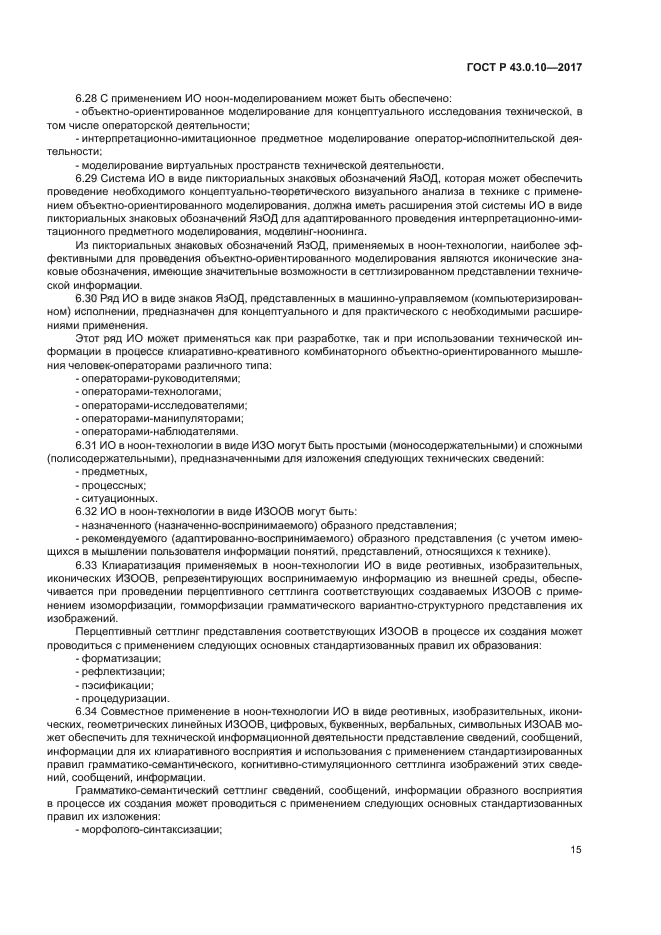 ГОСТ Р 43.0.10—2017

6.28 С применением ИО ноон-моделированием может быть обеспечено:
- объектно-ориентированное моделирование для концептуального исследования технической, в том числе операторской деятельности;
- интерпретационно-имитационное предметное моделирование оператор-исполнительской деятельности;
- моделирование виртуальных пространств технической деятельности.
6.29 Система ИО в виде пикториальных знаковых обозначений ЯзОД, которая может обеспечить проведение необходимого концептуально-теоретического визуального анализа в технике с применением объектно-ориентированного моделирования, должна иметь расширения этой системы ИО в виде пикториальных знаковых обозначений ЯзОД для адаптированного проведения интерпретационно-имитационного предметного моделирования, моделинг-ноонинга.
Из пикториальных знаковых обозначений ЯзОД, применяемых в ноон-технологии, наиболее эффективными для проведения объектно-ориентированного моделирования являются иконические знаковые обозначения, имеющие значительные возможности в сеттлизированном представлении технической информации.
6.30 Ряд ИО в виде знаков ЯзОД, представленных в машинно-управляемом (компьютеризированном) исполнении, предназначен для концептуального и для практического с необходимыми расширениями применения.
Этот ряд ИО может применяться как при разработке, так и при использовании технической информации в процессе клиаративно-креативного комбинаторного объектно-ориентированного мышления человек-операторами различного типа:
- операторами-руководителями;
- операторами-технологами;
- операторами-исследователями;
- операторами-манипуляторами;
- операторами-наблюдателями.
6.31 ИО в ноон-технологии в виде ИЗО могут быть простыми (моносодержательными) и сложными (полисодержательными), предназначенными для изложения следующих технических сведений:
- предметных,
- процессных;
- ситуационных.
6.32 ИО в ноон-технологии в виде ИЗООВ могут быть:
- назначенного (назначенно-воспринимаемого) образного представления;
- рекомендуемого (адаптированно-воспринимаемого) образного представления (с учетом имеющихся в мышлении пользователя информации понятий, представлений, относящихся к технике).
6.33 Клиаратизация применяемых в ноон-технологии ИО в виде реотивных, изобразительных, иконических ИЗООВ, репрезентирующих воспринимаемую информацию из внешней среды, обеспечивается при проведении перцептивного сеттлинга соответствующих создаваемых ИЗООВ с применением изоморфизации, гомморфизации грамматического вариантно-структурного представления их изображений.
Перцептивный сеттлинг представления соответствующих ИЗООВ в процессе их создания может проводиться с применением следующих основных стандартизованных правил их образования:
- форматизации;
- рефлектизации;
- пэсификации;
- процедуризации.
6.34 Совместное применение в ноон-технологии ИО в виде реотивных, изобразительных, иконических, геометрических линейных ИЗООВ, цифровых, буквенных, вербальных, символьных ИЗОАВ может обеспечить для технической информационной деятельности представление сведений, сообщений, информации для их клиаративного восприятия и использования с применением стандартизированных правил грамматико-семантического, когнитивно-стимуляционного сеттлинга изображений этих сведений, сообщений, информации.
Грамматико-семантический сеттлинг сведений, сообщений, информации образного восприятия в процессе их создания может проводиться с применением следующих основных стандартизованных правил их изложения:
- морфолого-синтаксизации;

15